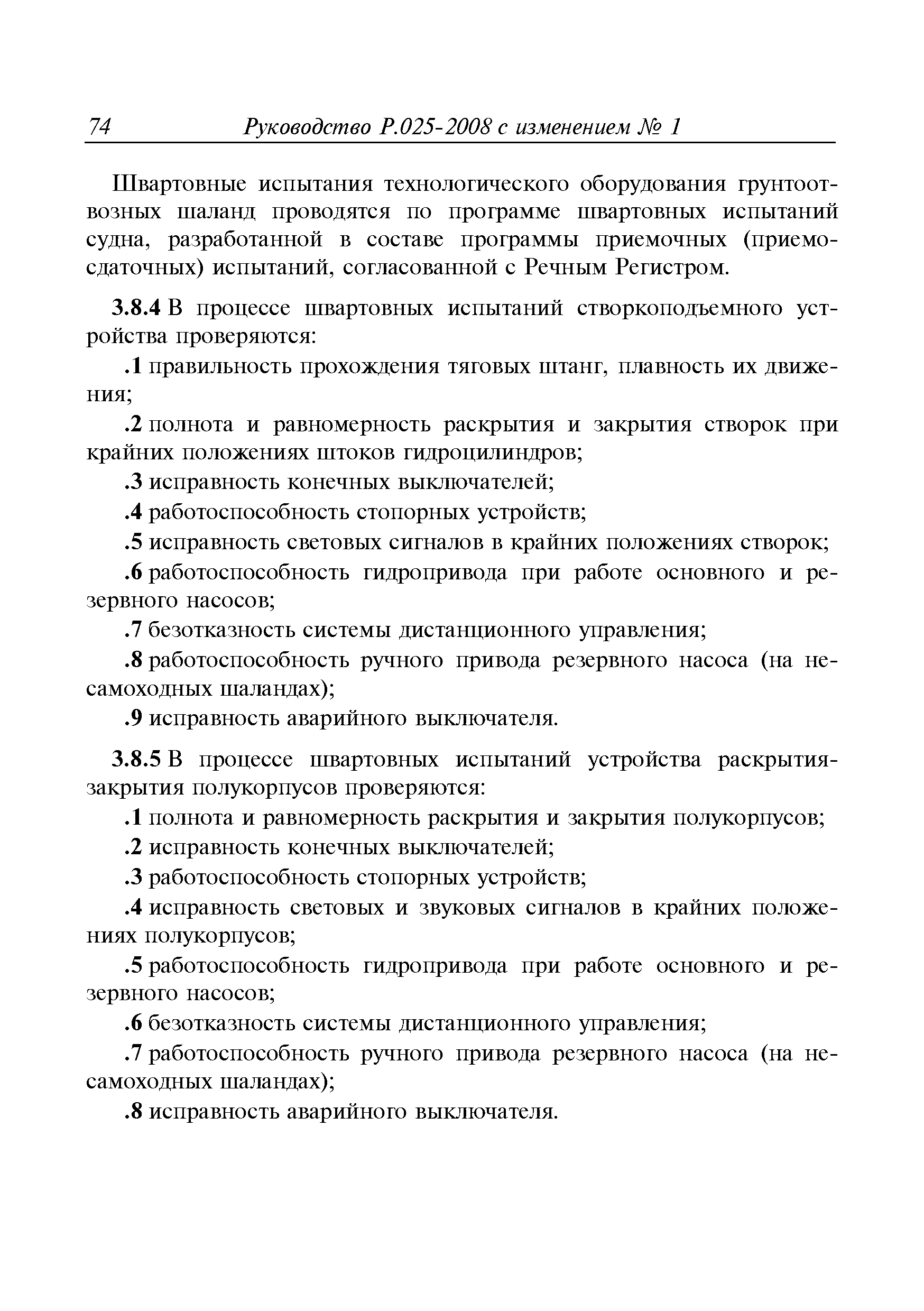 74 Руководство Р.025-2008 с изменением № 1

Швартовные испытания технологического оборудования грунтоотвозных шаланд проводятся по программе швартовных испытаний судна, разработанной в составе программы приемочных (приемосдаточных) испытаний, согласованной с Речным Регистром.

3.8.4 В процессе швартовных испытаний створкоподъемного устройства проверяются:

.1 правильность прохождения тяговых штанг, плавность их движения;

.2 полнота и равномерность раскрытия и закрытия створок при крайних положениях штоков гидроцилиндров;

.3 исправность конечных выключателей;

.4 работоспособность стопорных устройств;

.5 исправность световых сигналов в крайних положениях створок;

.6 работоспособность гидропривода при работе основного и резервного насосов;

.7 безотказность системы дистанционного управления;

.8 работоспособность ручного привода резервного насоса (на несамоходных шаландах);

.9 исправность аварийного выключателя.

3.8.5 В процессе швартовных испытаний устройства раскрытия-закрытия полукорпусов проверяются:

.1 полнота и равномерность раскрытия и закрытия полукорпусов;

.2 исправность конечных выключателей;

.3 работоспособность стопорных устройств;

.4 исправность световых и звуковых сигналов в крайних положениях полукорпусов;

.5 работоспособность гидропривода при работе основного и резервного насосов;

.6 безотказность системы дистанционного управления;

.7 работоспособность ручного привода резервного насоса (на несамоходных шаландах);

.8 исправность аварийного выключателя.